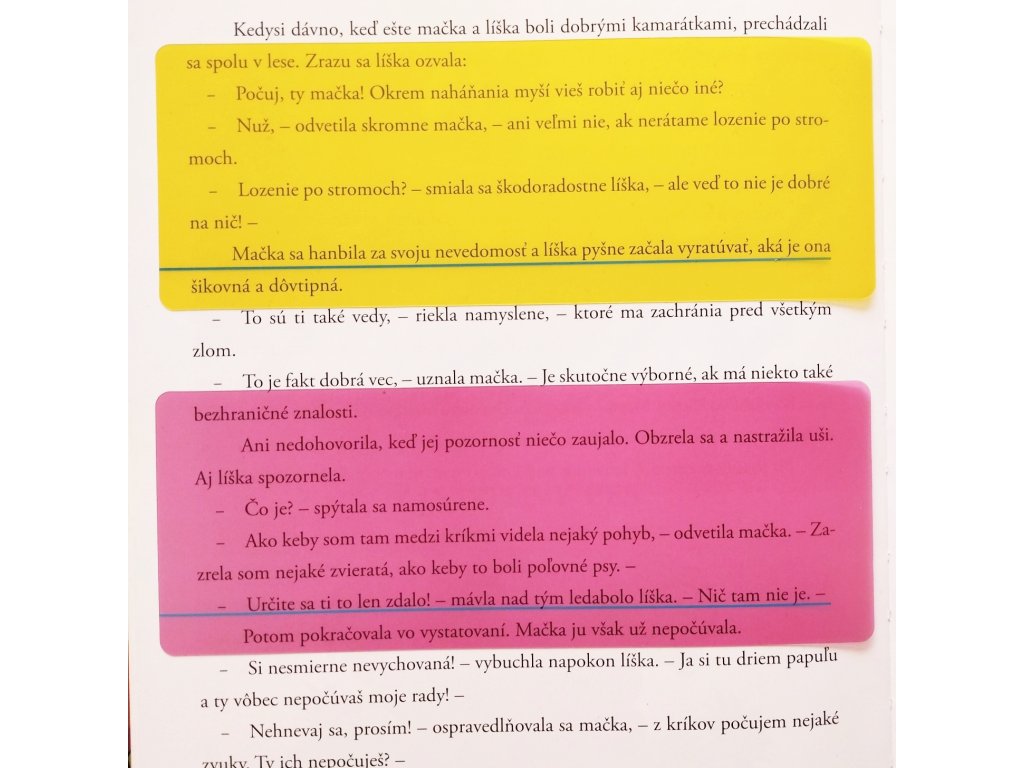 Kedysi dávno, keď ešte mačka a líška boli dobrými kamarátkami, prechádzali sa spolu v lese. Zrazu sa líška ozvala:

– Počuj, ty mačka! Okrem naháňania myší vieš robiť aj niečo iné?

– Nuž, – odvetila skromne mačka, – ani veľmi nie, ak nerátame lozenie po stromoch.

– Lozenie po stromoch? – smiala sa škodoradostne líška, – ale veď to nie je dobré na nič! –

Mačka sa hanbila za svoju nevedomosť a líška pyšne začala vyratúvať, aká je ona šikovná a dôvtipná.

– To sú ti také vedy, – riekla namyslene, – ktoré ma zachránia pred všetkým zlom.

– To je fakt dobrá vec, – uznala mačka. – Je skutočne výborné, ak má niekto také bezhraničné znalosti.

Ani nedohovorila, keď jej pozornosť niečo zaujalo. Obzrela sa a nastražila uši. Aj líška spozornela.

– Čo je? – spýtala sa namosúrene.

– Ako keby som tam medzi kríkmi videla nejaký pohyb, – odvetila mačka. – Zazrela som nejaké zvieratá, ako keby to boli poľovné psy. –

– Určite sa ti to len zdalo! – mávla nad tým ledabolo líška. – Nič tam nie je. –

Potom pokračovala vo vystatovaní. Mačka ju však už nepočúvala.

– Si nesmierne nevychovaná! – vybuchla napokon líška. – Ja si tu driem papuľu a ty vôbec nepočúvaš moje rady! –

– Nehnevaj sa, prosím! – ospravedlňovala sa mačka, – z kríkov počujem nejaké zvuky. Ty ich nepočuješ? –